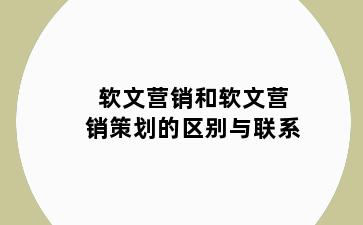 软文营销和软文营销策划的区别与联系